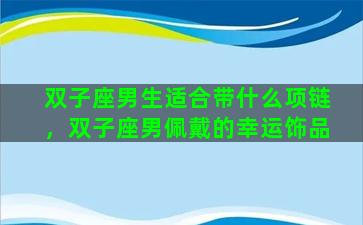 双子座男生适合带什么项链，双子座男佩戴的幸运饰品